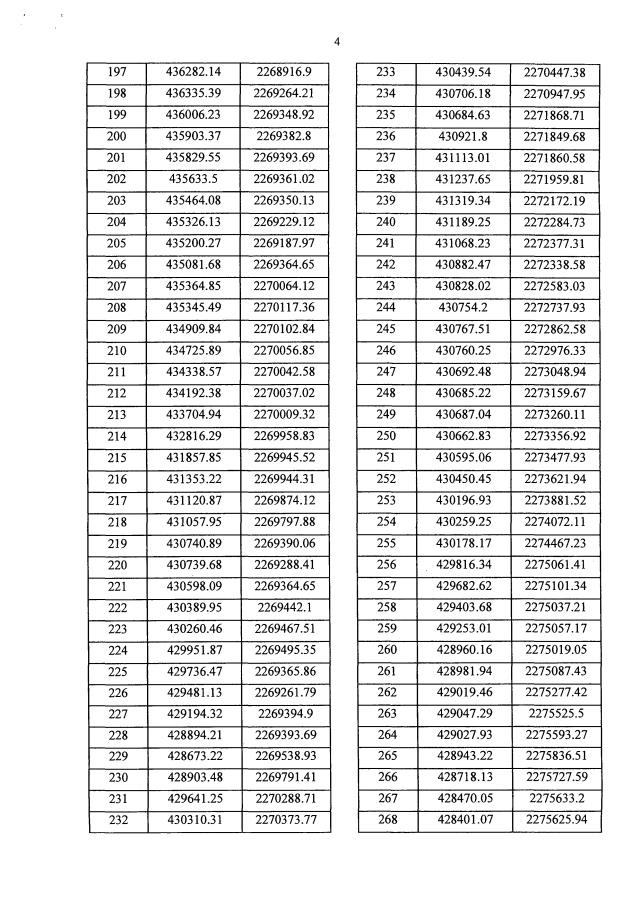 4

| 197 | 436282.14 | 2268916.9 |
|---|---|---|
| 198 | 436335.39 | 2269264.21 |
| 199 | 436006.23 | 2269348.92 |
| 200 | 435903.37 | 2269382.8 |
| 201 | 435829.55 | 2269393.69 |
| 202 | 435633.5 | 2269361.02 |
| 203 | 435464.08 | 2269350.13 |
| 204 | 435326.13 | 2269229.12 |
| 205 | 435200.27 | 2269187.97 |
| 206 | 435081.68 | 2269364.65 |
| 207 | 435364.85 | 2270064.12 |
| 208 | 435345.49 | 2270117.36 |
| 209 | 434909.84 | 2270102.84 |
| 210 | 434725.89 | 2270056.85 |
| 211 | 434338.57 | 2270042.58 |
| 212 | 434192.38 | 2270037.02 |
| 213 | 433704.94 | 2270009.32 |
| 214 | 432816.29 | 2269958.83 |
| 215 | 431857.85 | 2269945.52 |
| 216 | 431353.22 | 2269944.31 |
| 217 | 431120.87 | 2269874.12 |
| 218 | 431057.95 | 2269797.88 |
| 219 | 430740.89 | 2269390.06 |
| 220 | 430739.68 | 2269288.41 |
| 221 | 430598.09 | 2269364.65 |
| 222 | 430389.95 | 2269442.1 |
| 223 | 430260.46 | 2269467.51 |
| 224 | 429951.87 | 2269495.35 |
| 225 | 429736.47 | 2269365.86 |
| 226 | 429481.13 | 2269261.79 |
| 227 | 429194.32 | 2269394.9 |
| 228 | 428894.21 | 2269393.69 |
| 229 | 428673.22 | 2269538.93 |
| 230 | 428903.48 | 2269791.41 |
| 231 | 429641.25 | 2270288.71 |
| 232 | 430310.31 | 2270373.77 |

| 233 | 430439.54 | 2270447.38 |
|---|---|---|
| 234 | 430706.18 | 2270947.95 |
| 235 | 430684.63 | 2271868.71 |
| 236 | 430921.8 | 2271849.68 |
| 237 | 431113.01 | 2271860.58 |
| 238 | 431237.65 | 2271959.81 |
| 239 | 431319.34 | 2272172.19 |
| 240 | 431189.25 | 2272284.73 |
| 241 | 431068.23 | 2272377.31 |
| 242 | 430882.47 | 2272338.58 |
| 243 | 430828.02 | 2272583.03 |
| 244 | 430754.2 | 2272737.93 |
| 245 | 430767.51 | 2272862.58 |
| 246 | 430760.25 | 2272976.33 |
| 247 | 430692.48 | 2273048.94 |
| 248 | 430685.22 | 2273159.67 |
| 249 | 430687.04 | 2273260.11 |
| 250 | 430662.83 | 2273356.92 |
| 251 | 430595.06 | 2273477.93 |
| 252 | 430450.45 | 2273621.94 |
| 253 | 430196.93 | 2273881.52 |
| 254 | 430259.25 | 2274072.11 |
| 255 | 430178.17 | 2274467.23 |
| 256 | 429816.34 | 2275061.41 |
| 257 | 429682.62 | 2275101.34 |
| 258 | 429403.68 | 2275037.21 |
| 259 | 429253.01 | 2275057.17 |
| 260 | 428960.16 | 2275019.05 |
| 261 | 428981.94 | 2275087.43 |
| 262 | 429019.46 | 2275277.42 |
| 263 | 429047.29 | 2275525.5 |
| 264 | 429027.93 | 2275593.27 |
| 265 | 428943.22 | 2275836.51 |
| 266 | 428718.13 | 2275727.59 |
| 267 | 428470.05 | 2275633.2 |
| 268 | 428401.07 | 2275625.94 |